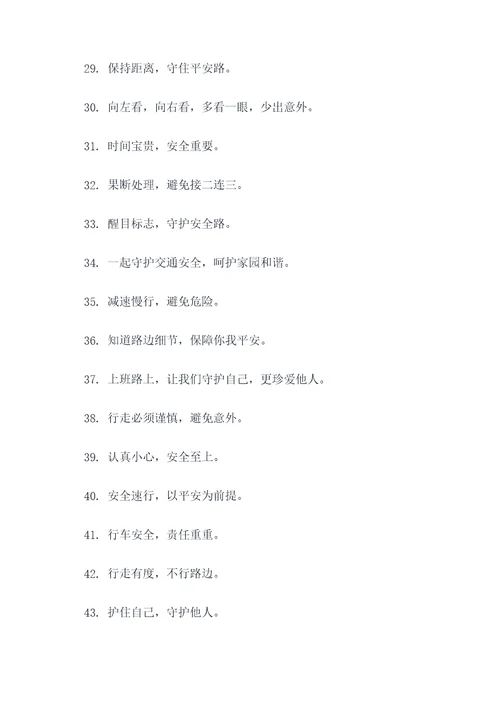 29. 保持距离，守住平安路。

30. 向左看，向右看，多看一眼，少出意外。

31. 时间宝贵，安全重要。

32. 果断处理，避免接二连三。

33. 醒目标志，守护安全路。

34. 一起守护交通安全，呵护家园和谐。

35. 减速慢行，避免危险。

36. 知道路边细节，保障你我平安。

37. 上班路上，让我们守护自己，更珍爱他人。

38. 行走必须谨慎，避免意外。

39. 认真小心，安全至上。

40. 安全速行，以平安为前提。

41. 行车安全，责任重重。

42. 行走有度，不行路边。

43. 护住自己，守护他人。